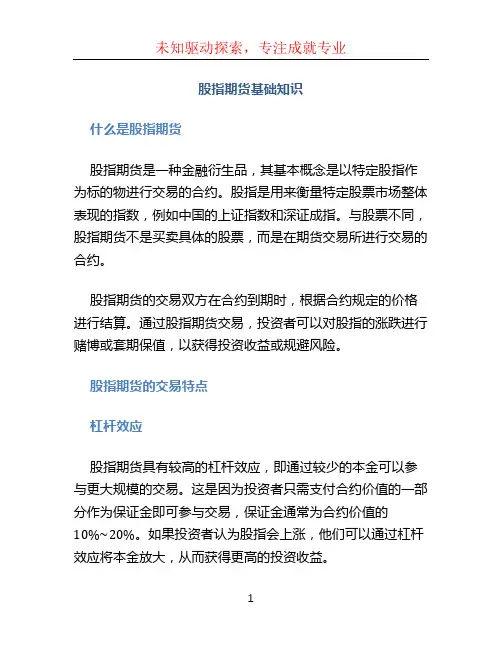 未知驱动探索，专注成就专业

股指期货基础知识

什么是股指期货

股指期货是一种金融衍生品，其基本概念是以特定股指作为标的物进行交易的合约。股指是用来衡量特定股票市场整体表现的指数，例如中国的上证指数和深证成指。与股票不同，股指期货不是买卖具体的股票，而是在期货交易所进行交易的合约。

股指期货的交易双方在合约到期时，根据合约规定的价格进行结算。通过股指期货交易，投资者可以对股指的涨跌进行赌博或套期保值，以获得投资收益或规避风险。

股指期货的交易特点

杠杆效应

股指期货具有较高的杠杆效应，即通过较少的本金可以参与更大规模的交易。这是因为投资者只需支付合约价值的一部分作为保证金即可参与交易，保证金通常为合约价值的10%~20%。如果投资者认为股指会上涨，他们可以通过杠杆效应将本金放大，从而获得更高的投资收益。

1